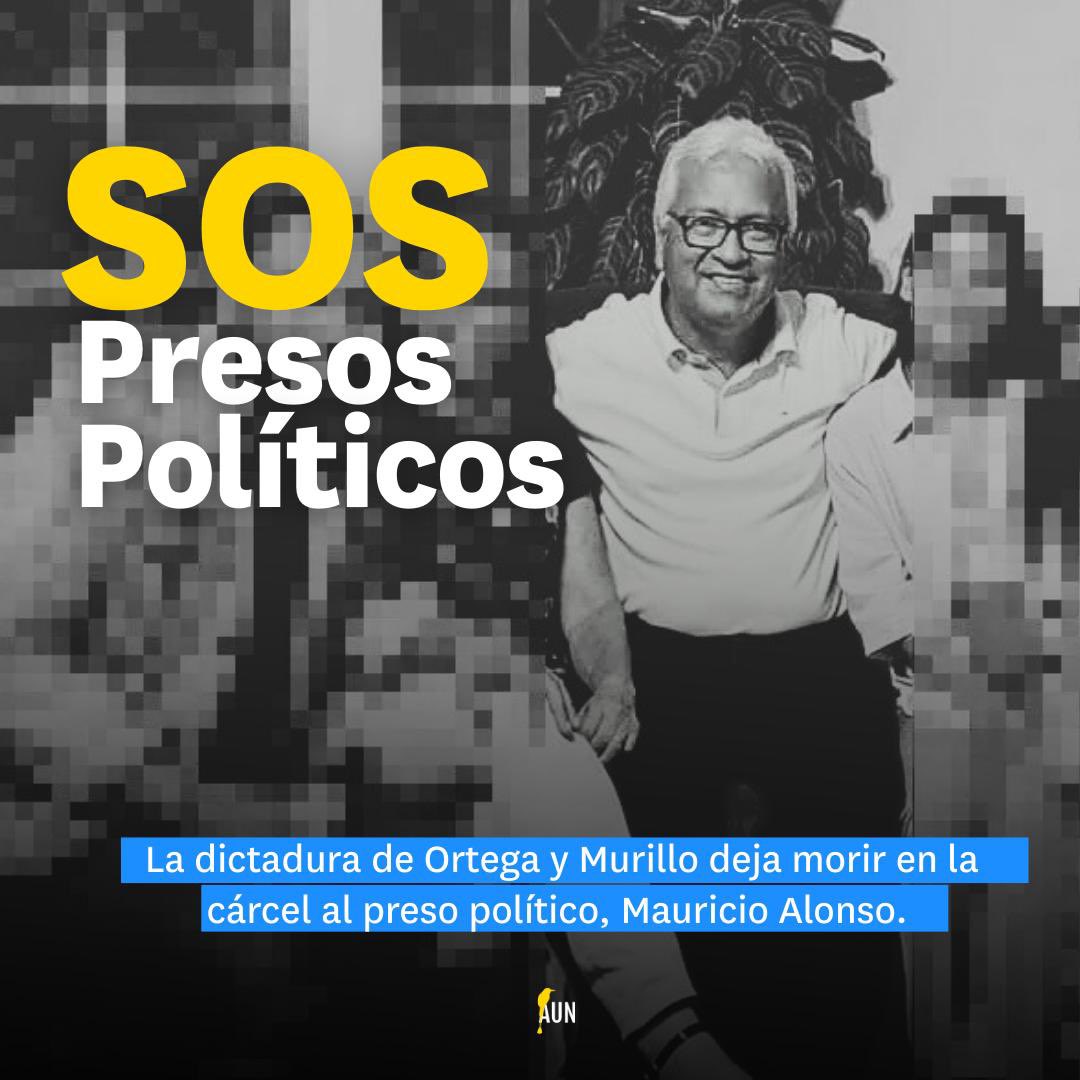 SOS
Presos
Políticos

La dictadura de Ortega y Murillo deja morir en la cárcel al preso político, Mauricio Alonso.

AUN